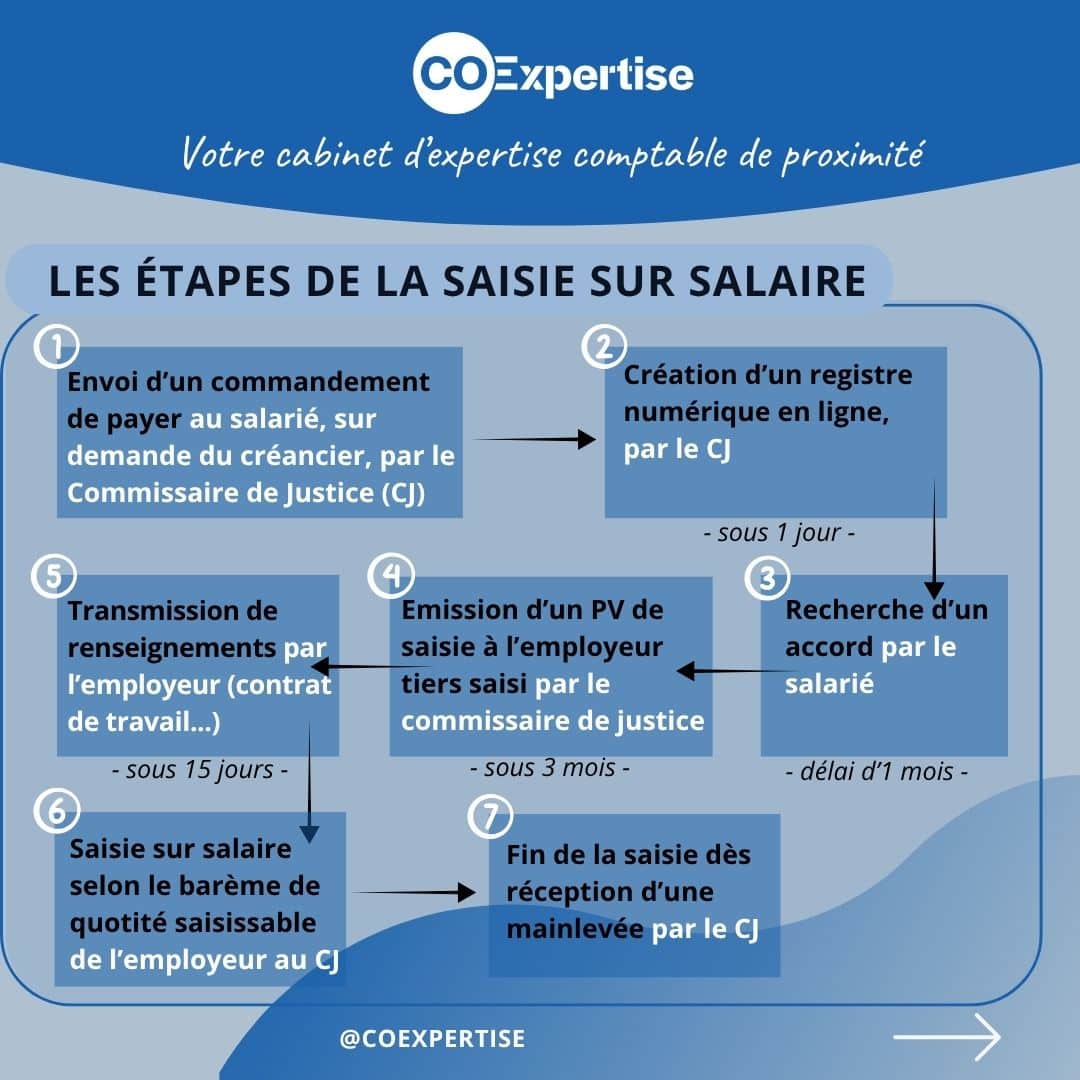 COExpertise

Votre cabinet d'expertise comptable de proximité

LES ÉTAPES DE LA SAISIE SUR SALAIRE

1
Envoi d'un commandement de payer au salarié, sur demande du créancier, par le Commissaire de Justice (CJ)

2
Création d'un registre numérique en ligne, par le CJ

- sous 1 jour -

3
Recherche d'un accord par le salarié

- délai d'1 mois -

4
Emission d'un PV de saisie à l'employeur tiers saisi par le commissaire de justice

- sous 3 mois -

5
Transmission de renseignements par l'employeur (contrat de travail...)

- sous 15 jours -

6
Saisie sur salaire selon le barème de quotité saisissable de l'employeur au CJ

7
Fin de la saisie dès réception d'une mainlevée par le CJ

@COEXPERTISE